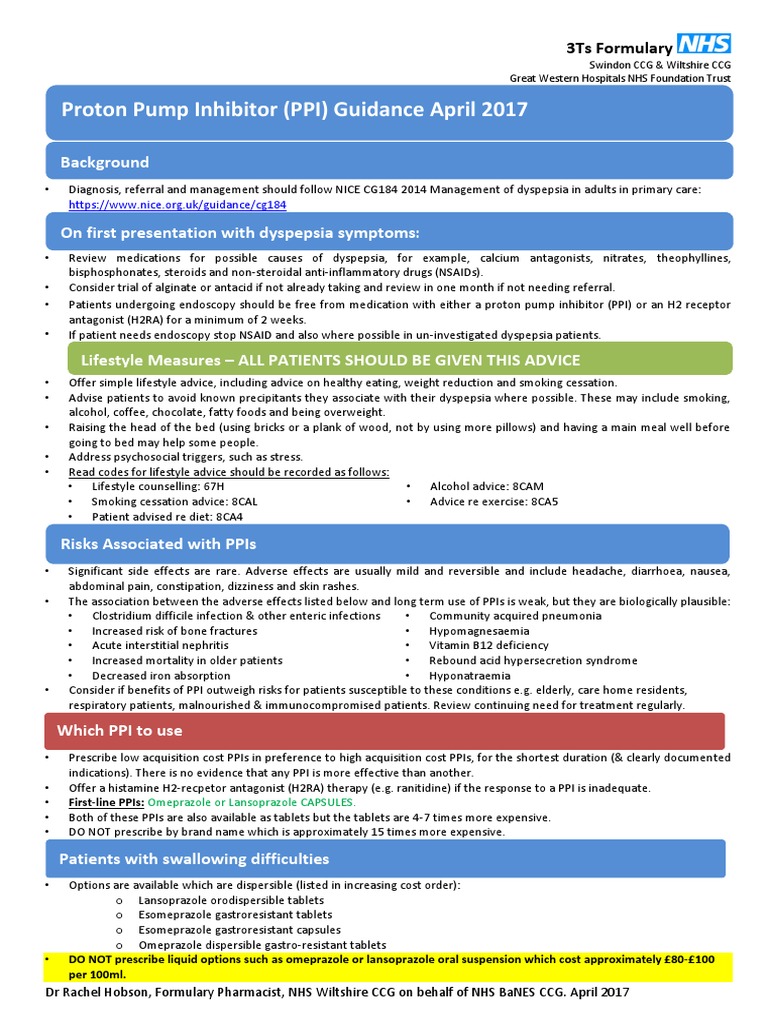 3Ts Formulary NHS
Swindon CCG & Wiltshire CCG
Great Western Hospitals NHS Foundation Trust

Proton Pump Inhibitor (PPI) Guidance April 2017

Background

• Diagnosis, referral and management should follow NICE CG184 2014 Management of dyspepsia in adults in primary care: https://www.nice.org.uk/guidance/cg184

On first presentation with dyspepsia symptoms:

• Review medications for possible causes of dyspepsia, for example, calcium antagonists, nitrates, theophyllines, bisphosphonates, steroids and non-steroidal anti-inflammatory drugs (NSAIDs).
• Consider trial of alginate or antacid if not already taking and review in one month if not needing referral.
• Patients undergoing endoscopy should be free from medication with either a proton pump inhibitor (PPI) or an H2 receptor antagonist (H2RA) for a minimum of 2 weeks.
• If patient needs endoscopy stop NSAID and also where possible in un-investigated dyspepsia patients.

Lifestyle Measures – ALL PATIENTS SHOULD BE GIVEN THIS ADVICE

• Offer simple lifestyle advice, including advice on healthy eating, weight reduction and smoking cessation.
• Advise patients to avoid known precipitants they associate with their dyspepsia where possible. These may include smoking, alcohol, coffee, chocolate, fatty foods and being overweight.
• Raising the head of the bed (using bricks or a plank of wood, not by using more pillows) and having a main meal well before going to bed may help some people.
• Address psychosocial triggers, such as stress.
• Read codes for lifestyle advice should be recorded as follows:
• Lifestyle counselling: 67H
• Smoking cessation advice: 8CAL
• Patient advised re diet: 8CA4
• Alcohol advice: 8CAM
• Advice re exercise: 8CA5

Risks Associated with PPIs

• Significant side effects are rare. Adverse effects are usually mild and reversible and include headache, diarrhoea, nausea, abdominal pain, constipation, dizziness and skin rashes.
• The association between the adverse effects listed below and long term use of PPIs is weak, but they are biologically plausible:
• Clostridium difficile infection & other enteric infections
• Increased risk of bone fractures
• Acute interstitial nephritis
• Increased mortality in older patients
• Decreased iron absorption
• Community acquired pneumonia
• Hypomagnesaemia
• Vitamin B12 deficiency
• Rebound acid hypersecretion syndrome
• Hyponatraemia
• Consider if benefits of PPI outweigh risks for patients susceptible to these conditions e.g. elderly, care home residents, respiratory patients, malnourished & immunocompromised patients. Review continuing need for treatment regularly.

Which PPI to use

• Prescribe low acquisition cost PPIs in preference to high acquisition cost PPIs, for the shortest duration (& clearly documented indications). There is no evidence that any PPI is more effective than another.
• Offer a histamine H2-recpetor antagonist (H2RA) therapy (e.g. ranitidine) if the response to a PPI is inadequate.
• First-line PPIs: Omeprazole or Lansoprazole CAPSULES.
• Both of these PPIs are also available as tablets but the tablets are 4-7 times more expensive.
• DO NOT prescribe by brand name which is approximately 15 times more expensive.

Patients with swallowing difficulties

• Options are available which are dispersible (listed in increasing cost order):
o Lansoprazole orodispersible tablets
o Esomeprazole gastroresistant tablets
o Esomeprazole gastroresistant capsules
o Omeprazole dispersible gastro-resistant tablets
• DO NOT prescribe liquid options such as omeprazole or lansoprazole oral suspension which cost approximately £80-£100 per 100ml.

Dr Rachel Hobson, Formulary Pharmacist, NHS Wiltshire CCG on behalf of NHS BaNES CCG. April 2017